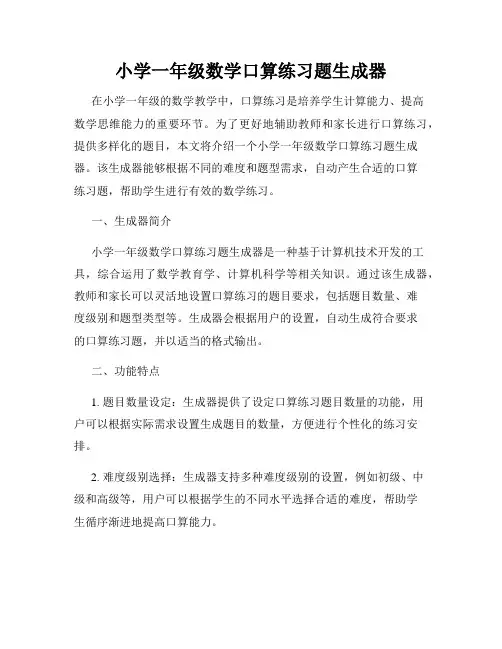 小学一年级数学口算练习题生成器

在小学一年级的数学教学中，口算练习是培养学生计算能力、提高数学思维能力的重要环节。为了更好地辅助教师和家长进行口算练习，提供多样化的题目，本文将介绍一个小学一年级数学口算练习题生成器。该生成器能够根据不同的难度和题型需求，自动产生合适的口算练习题，帮助学生进行有效的数学练习。

一、生成器简介

小学一年级数学口算练习题生成器是一种基于计算机技术开发的工具，综合运用了数学教育学、计算机科学等相关知识。通过该生成器，教师和家长可以灵活地设置口算练习的题目要求，包括题目数量、难度级别和题型类型等。生成器会根据用户的设置，自动生成符合要求的口算练习题，并以适当的格式输出。

二、功能特点

1. 题目数量设定：生成器提供了设定口算练习题目数量的功能，用户可以根据实际需求设置生成题目的数量，方便进行个性化的练习安排。

2. 难度级别选择：生成器支持多种难度级别的设置，例如初级、中级和高级等，用户可以根据学生的不同水平选择合适的难度，帮助学生循序渐进地提高口算能力。